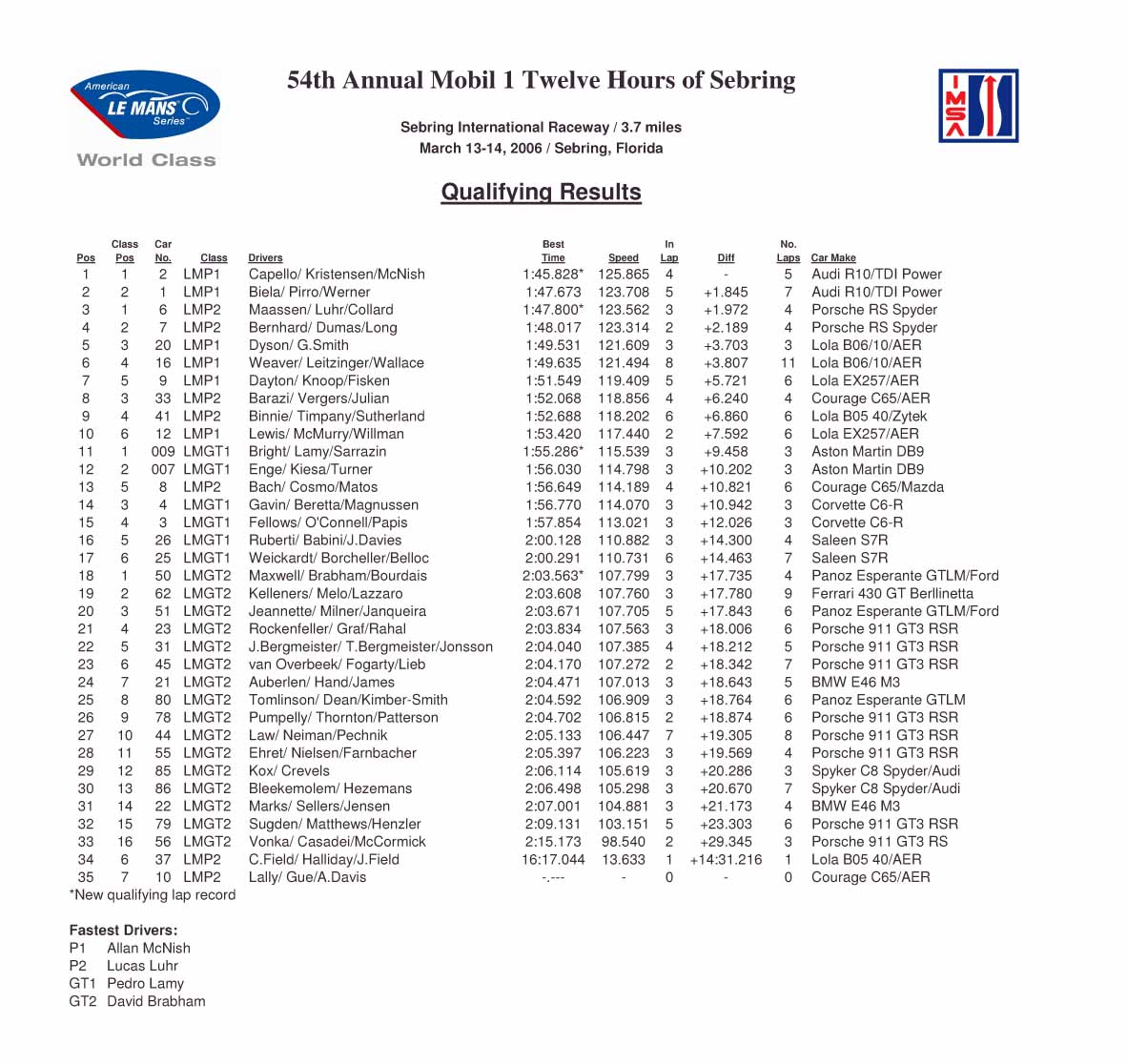 American LE MANS Series

World Class

54th Annual Mobil 1 Twelve Hours of Sebring

Sebring International Raceway / 3.7 miles
March 13-14, 2006 / Sebring, Florida

IMSA

Qualifying Results

| Pos | Class Pos | Car No. | Class | Drivers | Best Time | Speed | In Lap | Diff | No. Laps | Car Make |
|---|---|---|---|---|---|---|---|---|---|---|
| 1 | 1 | 2 | LMP1 | Capello/ Kristensen/McNish | 1:45.828* | 125.865 | 4 | - | 5 | Audi R10/TDI Power |
| 2 | 2 | 1 | LMP1 | Biela/ Pirro/Werner | 1:47.673 | 123.708 | 5 | +1.845 | 7 | Audi R10/TDI Power |
| 3 | 1 | 6 | LMP2 | Maassen/ Luhr/Collard | 1:47.800* | 123.562 | 3 | +1.972 | 4 | Porsche RS Spyder |
| 4 | 2 | 7 | LMP2 | Bernhard/ Dumas/Long | 1:48.017 | 123.314 | 2 | +2.189 | 4 | Porsche RS Spyder |
| 5 | 3 | 20 | LMP1 | Dyson/ G.Smith | 1:49.531 | 121.609 | 3 | +3.703 | 3 | Lola B06/10/AER |
| 6 | 4 | 16 | LMP1 | Weaver/ Leitzinger/Wallace | 1:49.635 | 121.494 | 8 | +3.807 | 11 | Lola B06/10/AER |
| 7 | 5 | 9 | LMP1 | Dayton/ Knoop/Fisken | 1:51.549 | 119.409 | 5 | +5.721 | 6 | Lola EX257/AER |
| 8 | 3 | 33 | LMP2 | Barazi/ Vergers/Julian | 1:52.068 | 118.856 | 4 | +6.240 | 4 | Courage C65/AER |
| 9 | 4 | 41 | LMP2 | Binnie/ Timpany/Sutherland | 1:52.688 | 118.202 | 6 | +6.860 | 6 | Lola B05 40/Zytek |
| 10 | 6 | 12 | LMP1 | Lewis/ McMurry/Willman | 1:53.420 | 117.440 | 2 | +7.592 | 6 | Lola EX257/AER |
| 11 | 1 | 009 | LMGT1 | Bright/ Lamy/Sarrazin | 1:55.286* | 115.539 | 3 | +9.458 | 3 | Aston Martin DB9 |
| 12 | 2 | 007 | LMGT1 | Enge/ Kiesa/Turner | 1:56.030 | 114.798 | 3 | +10.202 | 3 | Aston Martin DB9 |
| 13 | 5 | 8 | LMP2 | Bach/ Cosmo/Matos | 1:56.649 | 114.189 | 4 | +10.821 | 6 | Courage C65/Mazda |
| 14 | 3 | 4 | LMGT1 | Gavin/ Beretta/Magnussen | 1:56.770 | 114.070 | 3 | +10.942 | 3 | Corvette C6-R |
| 15 | 4 | 3 | LMGT1 | Fellows/ O'Connell/Papis | 1:57.854 | 113.021 | 3 | +12.026 | 3 | Corvette C6-R |
| 16 | 5 | 26 | LMGT1 | Ruberti/ Babini/J.Davies | 2:00.128 | 110.882 | 3 | +14.300 | 4 | Saleen S7R |
| 17 | 6 | 25 | LMGT1 | Weickardt/ Borcheller/Belloc | 2:00.291 | 110.731 | 6 | +14.463 | 7 | Saleen S7R |
| 18 | 1 | 50 | LMGT2 | Maxwell/ Brabham/Bourdais | 2:03.563* | 107.799 | 3 | +17.735 | 4 | Panoz Esperante GTLM/Ford |
| 19 | 2 | 62 | LMGT2 | Kelleners/ Melo/Lazzaro | 2:03.608 | 107.760 | 3 | +17.780 | 9 | Ferrari 430 GT Berllinetta |
| 20 | 3 | 51 | LMGT2 | Jeannette/ Milner/Janqueira | 2:03.671 | 107.705 | 5 | +17.843 | 6 | Panoz Esperante GTLM/Ford |
| 21 | 4 | 23 | LMGT2 | Rockenfeller/ Graf/Rahal | 2:03.834 | 107.563 | 3 | +18.006 | 6 | Porsche 911 GT3 RSR |
| 22 | 5 | 31 | LMGT2 | J.Bergmeister/ T.Bergmeister/Jonsson | 2:04.040 | 107.385 | 4 | +18.212 | 5 | Porsche 911 GT3 RSR |
| 23 | 6 | 45 | LMGT2 | van Overbeek/ Fogarty/Lieb | 2:04.170 | 107.272 | 2 | +18.342 | 7 | Porsche 911 GT3 RSR |
| 24 | 7 | 21 | LMGT2 | Auberlen/ Hand/James | 2:04.471 | 107.013 | 3 | +18.643 | 5 | BMW E46 M3 |
| 25 | 8 | 80 | LMGT2 | Tomlinson/ Dean/Kimber-Smith | 2:04.592 | 106.909 | 3 | +18.764 | 6 | Panoz Esperante GTLM |
| 26 | 9 | 78 | LMGT2 | Pumpelly/ Thornton/Patterson | 2:04.702 | 106.815 | 2 | +18.874 | 6 | Porsche 911 GT3 RSR |
| 27 | 10 | 44 | LMGT2 | Law/ Neiman/Pechnik | 2:05.133 | 106.447 | 7 | +19.305 | 8 | Porsche 911 GT3 RSR |
| 28 | 11 | 55 | LMGT2 | Ehret/ Nielsen/Farnbacher | 2:05.397 | 106.223 | 3 | +19.569 | 4 | Porsche 911 GT3 RSR |
| 29 | 12 | 85 | LMGT2 | Kox/ Crevels | 2:06.114 | 105.619 | 3 | +20.286 | 3 | Spyker C8 Spyder/Audi |
| 30 | 13 | 86 | LMGT2 | Bleekemolem/ Hezemans | 2:06.498 | 105.298 | 3 | +20.670 | 7 | Spyker C8 Spyder/Audi |
| 31 | 14 | 22 | LMGT2 | Marks/ Sellers/Jensen | 2:07.001 | 104.881 | 3 | +21.173 | 4 | BMW E46 M3 |
| 32 | 15 | 79 | LMGT2 | Sugden/ Matthews/Henzler | 2:09.131 | 103.151 | 5 | +23.303 | 6 | Porsche 911 GT3 RSR |
| 33 | 16 | 56 | LMGT2 | Vonka/ Casadei/McCormick | 2:15.173 | 98.540 | 2 | +29.345 | 3 | Porsche 911 GT3 RS |
| 34 | 6 | 37 | LMP2 | C.Field/ Halliday/J.Field | 16:17.044 | 13.633 | 1 | +14:31.216 | 1 | Lola B05 40/AER |
| 35 | 7 | 10 | LMP2 | Lally/ Gue/A.Davis | -.--- | - | 0 | - | 0 | Courage C65/AER |

*New qualifying lap record

Fastest Drivers:
P1 Allan McNish
P2 Lucas Luhr
GT1 Pedro Lamy
GT2 David Brabham